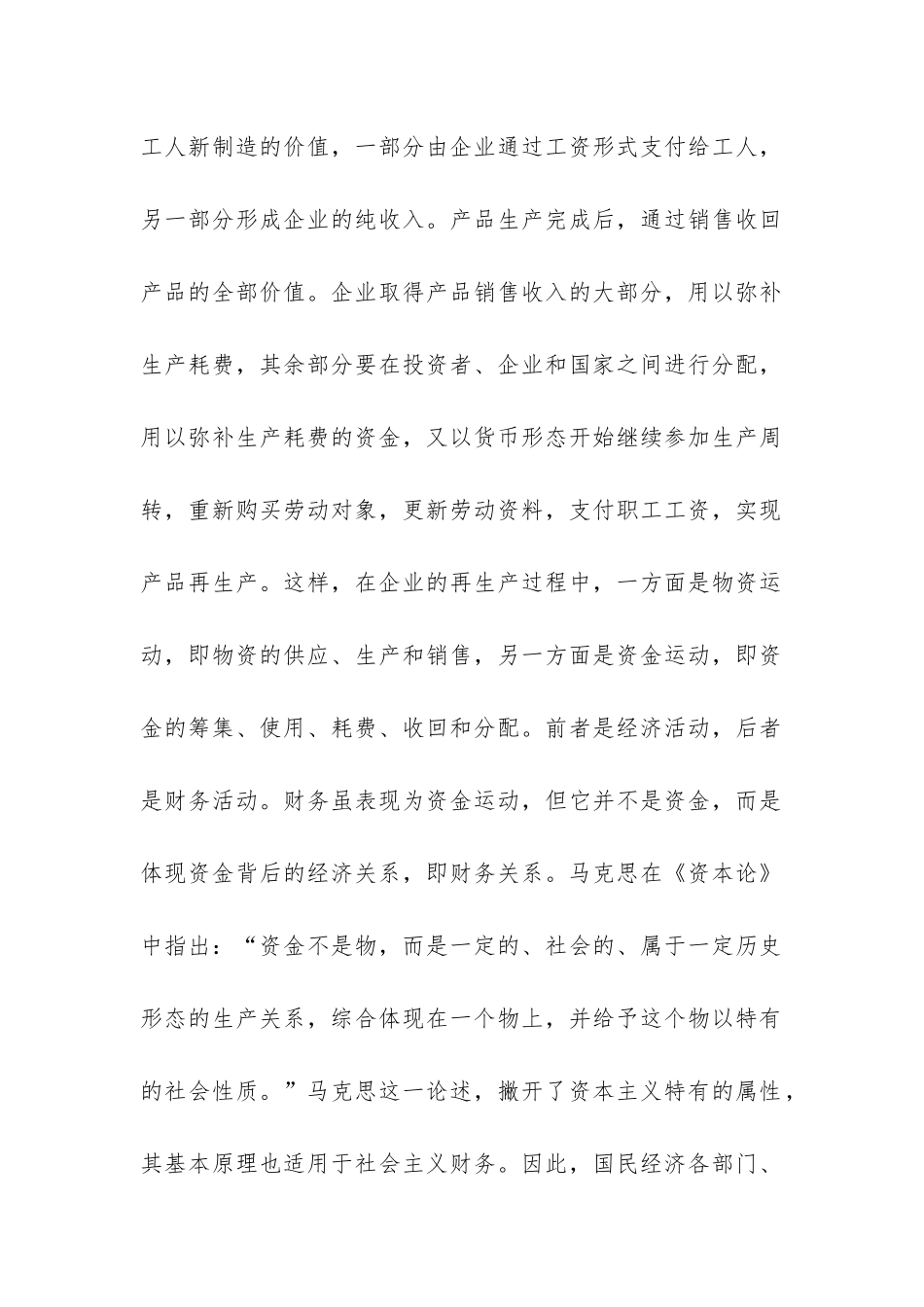 工人新制造的价值，一部分由企业通过工资形式支付给工人，另一部分形成企业的纯收入。产品生产完成后，通过销售收回产品的全部价值。企业取得产品销售收入的大部分，用以弥补生产耗费，其余部分要在投资者、企业和国家之间进行分配，用以弥补生产耗费的资金，又以货币形态开始继续参加生产周转，重新购买劳动对象，更新劳动资料，支付职工工资，实现产品再生产。这样，在企业的再生产过程中，一方面是物资运动，即物资的供应、生产和销售，另一方面是资金运动，即资金的筹集、使用、耗费、收回和分配。前者是经济活动，后者是财务活动。财务虽表现为资金运动，但它并不是资金，而是体现资金背后的经济关系，即财务关系。马克思在《资本论》中指出：“资金不是物，而是一定的、社会的、属于一定历史形态的生产关系，综合体现在一个物上，并给予这个物以特有的社会性质。”马克思这一论述，撇开了资本主义特有的属性，其基本原理也适用于社会主义财务。因此，国民经济各部门、